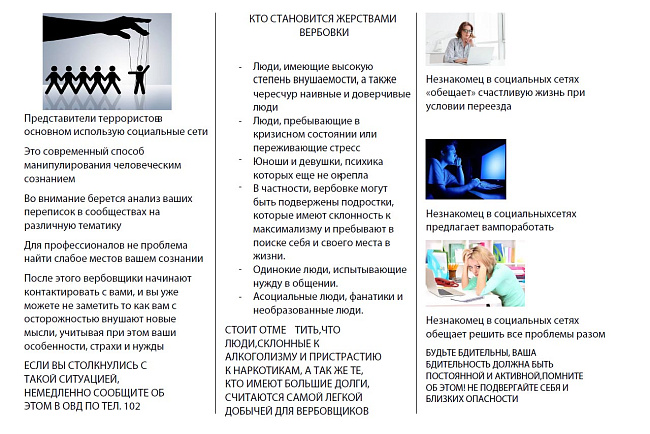 Представители террористовв основном использую социальные сети

Это современный способ манипулирования человеческим сознанием

Во внимание берется анализ ваших переписок в сообществах на различную тематику

Для профессионалов не проблема найти слабое местов вашем сознании

После этого вербовщики начинают контактировать с вами, и вы уже можете не заметить то как вам с осторожностью внушают новые мысли, учитывая при этом ваши особенности, страхи и нужды

ЕСЛИ ВЫ СТОЛКНУЛИСЬ С ТАКОЙ СИТУАЦИЕЙ, НЕМЕДЛЕННО СООБЩИТЕ ОБ ЭТОМ В ОВД ПО ТЕЛ. 102

КТО СТАНОВИТСЯ ЖЕРСТВАМИ ВЕРБОВКИ

- Люди, имеющие высокую степень внушаемости, а также чересчур наивные и доверчивые люди
- Люди, пребывающие в кризисном состоянии или переживающие стресс
- Юноши и девушки, психика которых еще не окрепла
- В частности, вербовке могут быть подвержены подростки, которые имеют склонность к максимализму и пребывают в поиске себя и своего места в жизни.
- Одинокие люди, испытывающие нужду в общении.
- Асоциальные люди, фанатики и необразованные люди.

СТОИТ ОТМЕ ТИТЬ,ЧТО ЛЮДИ,СКЛОННЫЕ К АЛКОГОЛИЗМУ И ПРИСТРАСТИЮ К НАРКОТИКАМ, А ТАК ЖЕ ТЕ, КТО ИМЕЮТ БОЛЬШИЕ ДОЛГИ, СЧИТАЮТСЯ САМОЙ ЛЕГКОЙ ДОБЫЧЕЙ ДЛЯ ВЕРБОВЩИКОВ

Незнакомец в социальных сетях «обещает» счастливую жизнь при условии переезда

Незнакомец в социальныхсетях предлагает вампоработать

Незнакомец в социальных сетях обещает решить все проблемы разом

БУДЬТЕ БДИТЕЛЬНЫ, ВАША БДИТЕЛЬНОСТЬ ДОЛЖНА БЫТЬ ПОСТОЯННОЙ И АКТИВНОЙ,ПОМНИТЕ ОБ ЭТОМ! НЕ ПОДВЕРГАЙТЕ СЕБЯ И БЛИЗКИХ ОПАСНОСТИ